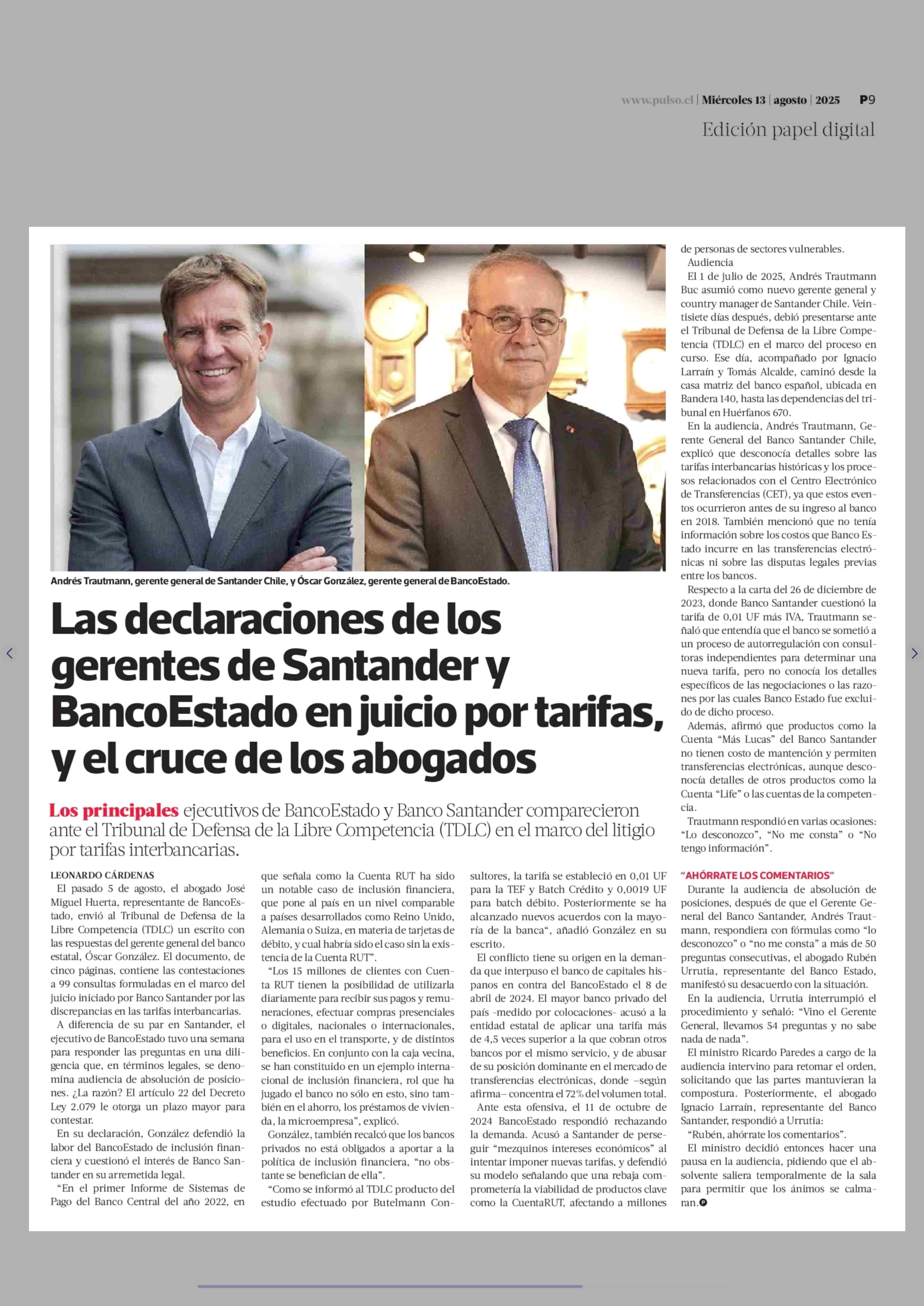 www.pulso.cl | Miércoles 13 | agosto | 2025 P9

Edición papel digital

Andrés Trautmann, gerente general de Santander Chile, y Óscar González, gerente general de BancoEstado.

Las declaraciones de los gerentes de Santander y BancoEstado en juicio por tarifas, y el cruce de los abogados

Los principales ejecutivos de BancoEstado y Banco Santander comparecieron ante el Tribunal de Defensa de la Libre Competencia (TDLC) en el marco del litigio por tarifas interbancarias.

LEONARDO CÁRDENAS

El pasado 5 de agosto, el abogado José Miguel Huerta, representante de BancoEstado, envió al Tribunal de Defensa de la Libre Competencia (TDLC) un escrito con las respuestas del gerente general del banco estatal, Óscar González. El documento, de cinco páginas, contiene las contestaciones a 99 consultas formuladas en el marco del juicio iniciado por Banco Santander por las discrepancias en las tarifas interbancarias.

A diferencia de su par en Santander, el ejecutivo de BancoEstado tuvo una semana para responder las preguntas en una diligencia que, en términos legales, se denomina audiencia de absolución de posiciones. ¿La razón? El artículo 22 del Decreto Ley 2.079 le otorga un plazo mayor para contestar.

En su declaración, González defendió la labor del BancoEstado de inclusión financiera y cuestionó el interés de Banco Santander en su arremetida legal.

“En el primer Informe de Sistemas de Pago del Banco Central del año 2022, en que señala como la Cuenta RUT ha sido un notable caso de inclusión financiera, que pone al país en un nivel comparable a países desarrollados como Reino Unido, Alemania o Suiza, en materia de tarjetas de débito, y cual habría sido el caso sin la existencia de la Cuenta RUT”.

“Los 15 millones de clientes con Cuenta RUT tienen la posibilidad de utilizarla diariamente para recibir sus pagos y remuneraciones, efectuar compras presenciales o digitales, nacionales o internacionales, para el uso en el transporte, y de distintos beneficios. En conjunto con la caja vecina, se han constituido en un ejemplo internacional de inclusión financiera, rol que ha jugado el banco no sólo en esto, sino también en el ahorro, los préstamos de vivienda, la microempresa”, explicó.

González, también recalcó que los bancos privados no está obligados a aportar a la política de inclusión financiera, “no obstante se benefician de ella”.

“Como se informó al TDLC producto del estudio efectuado por Butelmann Consultores, la tarifa se estableció en 0,01 UF para la TEF y Batch Crédito y 0,0019 UF para batch débito. Posteriormente se ha alcanzado nuevos acuerdos con la mayoría de la banca“, añadió González en su escrito.

El conflicto tiene su origen en la demanda que interpuso el banco de capitales hispanos en contra del BancoEstado el 8 de abril de 2024. El mayor banco privado del país -medido por colocaciones- acusó a la entidad estatal de aplicar una tarifa más de 4,5 veces superior a la que cobran otros bancos por el mismo servicio, y de abusar de su posición dominante en el mercado de transferencias electrónicas, donde –según afirma– concentra el 72% del volumen total.

Ante esta ofensiva, el 11 de octubre de 2024 BancoEstado respondió rechazando la demanda. Acusó a Santander de perseguir “mezquinos intereses económicos” al intentar imponer nuevas tarifas, y defendió su modelo señalando que una rebaja comprometería la viabilidad de productos clave como la CuentaRUT, afectando a millones de personas de sectores vulnerables.

Audiencia

El 1 de julio de 2025, Andrés Trautmann Buc asumió como nuevo gerente general y country manager de Santander Chile. Veintisiete días después, debió presentarse ante el Tribunal de Defensa de la Libre Competencia (TDLC) en el marco del proceso en curso. Ese día, acompañado por Ignacio Larraín y Tomás Alcalde, caminó desde la casa matriz del banco español, ubicada en Bandera 140, hasta las dependencias del tribunal en Huérfanos 670.

En la audiencia, Andrés Trautmann, Gerente General del Banco Santander Chile, explicó que desconocía detalles sobre las tarifas interbancarias históricas y los procesos relacionados con el Centro Electrónico de Transferencias (CET), ya que estos eventos ocurrieron antes de su ingreso al banco en 2018. También mencionó que no tenía información sobre los costos que Banco Estado incurre en las transferencias electrónicas ni sobre las disputas legales previas entre los bancos.

Respecto a la carta del 26 de diciembre de 2023, donde Banco Santander cuestionó la tarifa de 0,01 UF más IVA, Trautmann señaló que entendía que el banco se sometió a un proceso de autorregulación con consultoras independientes para determinar una nueva tarifa, pero no conocía los detalles específicos de las negociaciones o las razones por las cuales Banco Estado fue excluido de dicho proceso.

Además, afirmó que productos como la Cuenta “Más Lucas” del Banco Santander no tienen costo de mantención y permiten transferencias electrónicas, aunque desconocía detalles de otros productos como la Cuenta “Life” o las cuentas de la competencia.

Trautmann respondió en varias ocasiones: “Lo desconozco”, “No me consta” o “No tengo información”.

“AHÓRRATE LOS COMENTARIOS”

Durante la audiencia de absolución de posiciones, después de que el Gerente General del Banco Santander, Andrés Trautmann, respondiera con fórmulas como “lo desconozco” o “no me consta” a más de 50 preguntas consecutivas, el abogado Rubén Urrutia, representante del Banco Estado, manifestó su desacuerdo con la situación.

En la audiencia, Urrutia interrumpió el procedimiento y señaló: “Vino el Gerente General, llevamos 54 preguntas y no sabe nada de nada”.

El ministro Ricardo Paredes a cargo de la audiencia intervino para retomar el orden, solicitando que las partes mantuvieran la compostura. Posteriormente, el abogado Ignacio Larraín, representante del Banco Santander, respondió a Urrutia:

“Rubén, ahórrate los comentarios”.

El ministro decidió entonces hacer una pausa en la audiencia, pidiendo que el absolvente saliera temporalmente de la sala para permitir que los ánimos se calmaran.